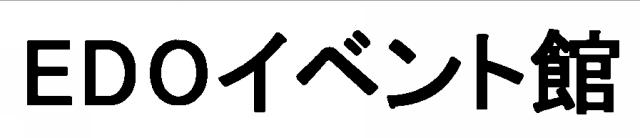 EDOイベント館